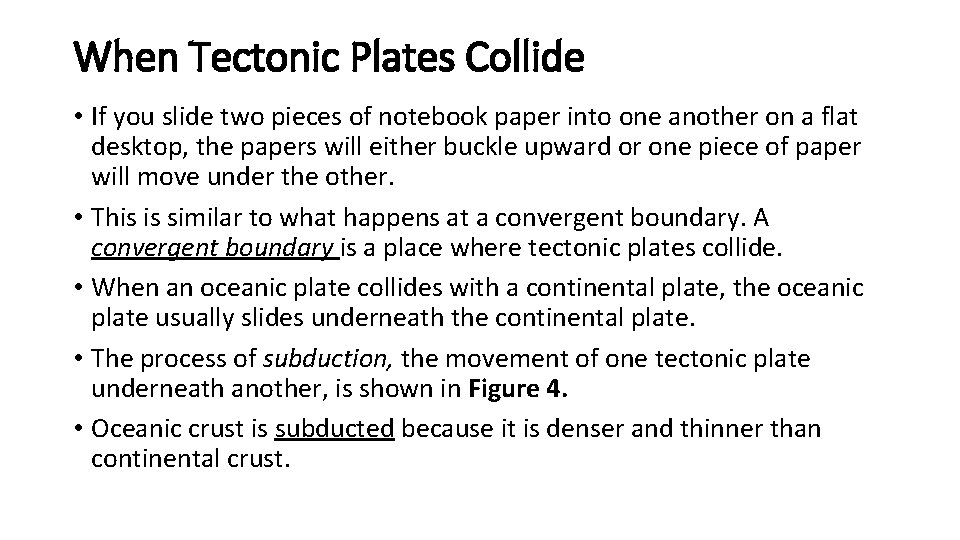 When Tectonic Plates Collide

• If you slide two pieces of notebook paper into one another on a flat desktop, the papers will either buckle upward or one piece of paper will move under the other.

• This is similar to what happens at a convergent boundary. A convergent boundary is a place where tectonic plates collide.

• When an oceanic plate collides with a continental plate, the oceanic plate usually slides underneath the continental plate.

• The process of subduction, the movement of one tectonic plate underneath another, is shown in Figure 4.

• Oceanic crust is subducted because it is denser and thinner than continental crust.